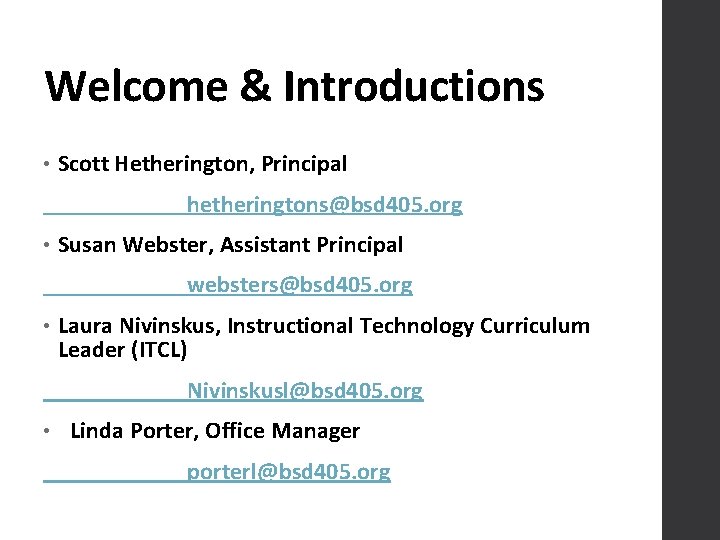 Welcome & Introductions

• Scott Hetherington, Principal

hetheringtons@bsd405.org

• Susan Webster, Assistant Principal

websters@bsd405.org

• Laura Nivinskus, Instructional Technology Curriculum Leader (ITCL)

Nivinskusl@bsd405.org

• Linda Porter, Office Manager

porterl@bsd405.org